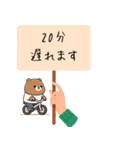 20分
遅れます